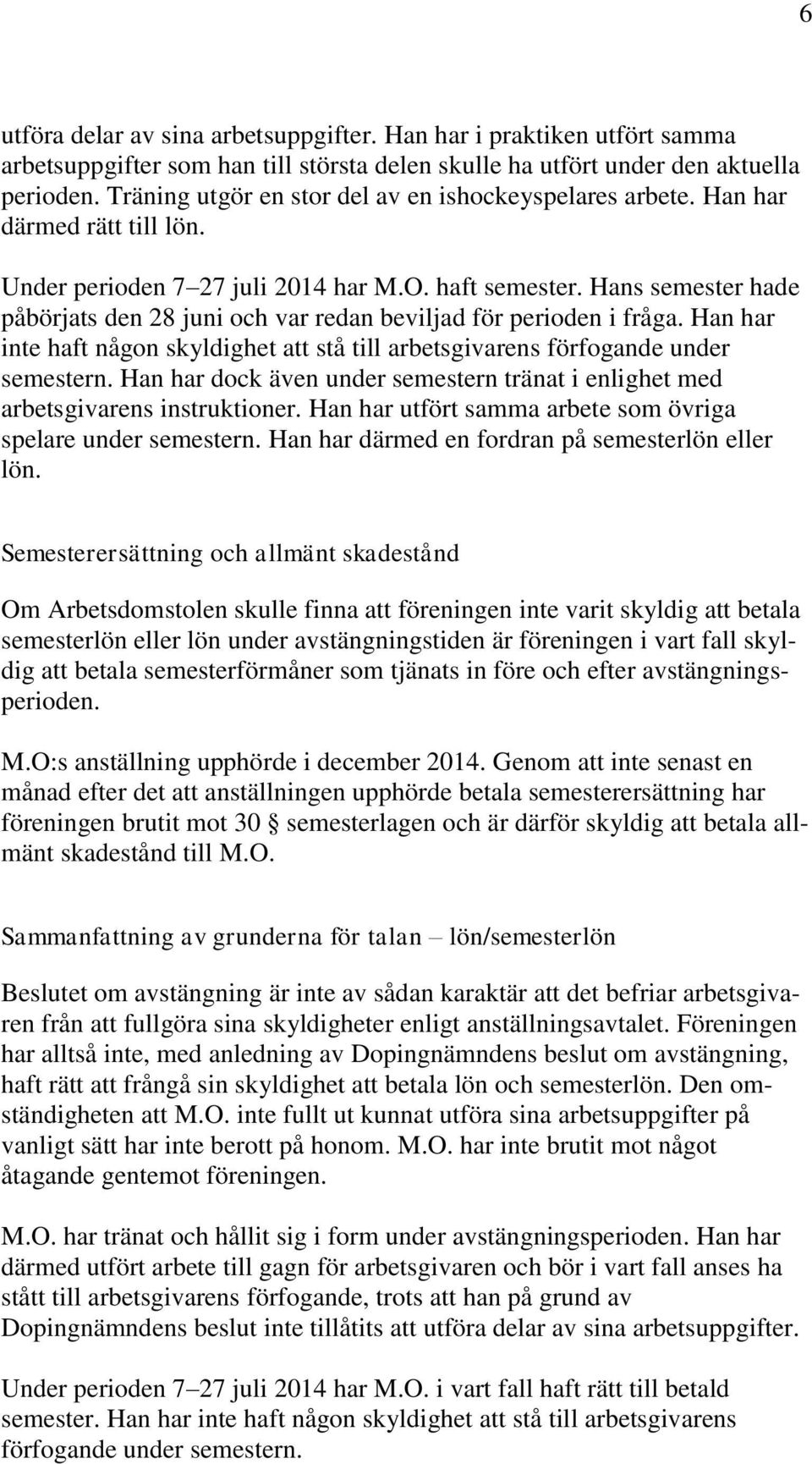 6

utföra delar av sina arbetsuppgifter. Han har i praktiken utfört samma arbetsuppgifter som han till största delen skulle ha utfört under den aktuella perioden. Träning utgör en stor del av en ishockeyspelares arbete. Han har därmed rätt till lön.

Under perioden 7–27 juli 2014 har M.O. haft semester. Hans semester hade påbörjats den 28 juni och var redan beviljad för perioden i fråga. Han har inte haft någon skyldighet att stå till arbetsgivarens förfogande under semestern. Han har dock även under semestern tränat i enlighet med arbetsgivarens instruktioner. Han har utfört samma arbete som övriga spelare under semestern. Han har därmed en fordran på semesterlön eller lön.

Semesterersättning och allmänt skadestånd

Om Arbetsdomstolen skulle finna att föreningen inte varit skyldig att betala semesterlön eller lön under avstängningstiden är föreningen i vart fall skyldig att betala semesterförmåner som tjänats in före och efter avstängningsperioden.

M.O:s anställning upphörde i december 2014. Genom att inte senast en månad efter det att anställningen upphörde betala semesterersättning har föreningen brutit mot 30 § semesterlagen och är därför skyldig att betala allmänt skadestånd till M.O.

Sammanfattning av grunderna för talan – lön/semesterlön

Beslutet om avstängning är inte av sådan karaktär att det befriar arbetsgivaren från att fullgöra sina skyldigheter enligt anställningsavtalet. Föreningen har alltså inte, med anledning av Dopingnämndens beslut om avstängning, haft rätt att frångå sin skyldighet att betala lön och semesterlön. Den omständigheten att M.O. inte fullt ut kunnat utföra sina arbetsuppgifter på vanligt sätt har inte berott på honom. M.O. har inte brutit mot något åtagande gentemot föreningen.

M.O. har tränat och hållit sig i form under avstängningsperioden. Han har därmed utfört arbete till gagn för arbetsgivaren och bör i vart fall anses ha stått till arbetsgivarens förfogande, trots att han på grund av Dopingnämndens beslut inte tillåtits att utföra delar av sina arbetsuppgifter.

Under perioden 7–27 juli 2014 har M.O. i vart fall haft rätt till betald semester. Han har inte haft någon skyldighet att stå till arbetsgivarens förfogande under semestern.